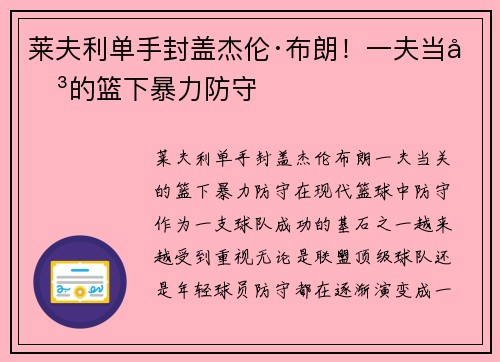 莱夫利单手封盖杰伦·布朗！一夫当å³的篮下暴力防守

莱夫利单手封盖杰伦布朗一夫当关的篮下暴力防守在现代篮球中防守作为一支球队成功的基石之一越来越受到重视无论是联盟顶级球队还是年轻球员防守都在逐渐演变成一